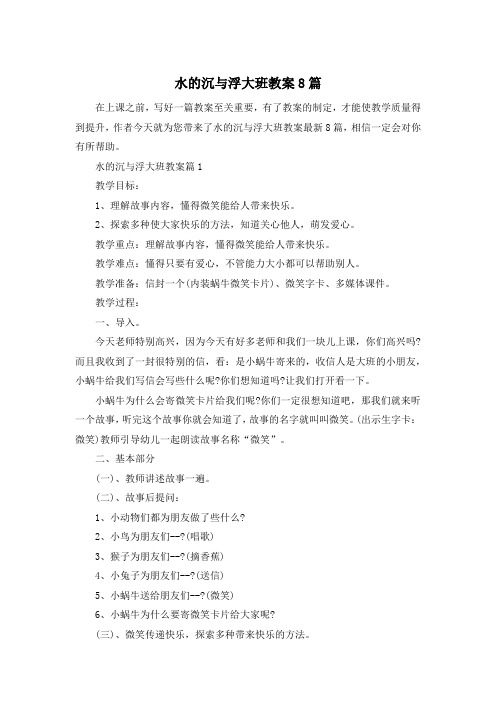 水的沉与浮大班教案8篇

在上课之前，写好一篇教案至关重要，有了教案的制定，才能使教学质量得到提升，作者今天就为您带来了水的沉与浮大班教案最新8篇，相信一定会对你有所帮助。

水的沉与浮大班教案篇1

教学目标：

1、理解故事内容，懂得微笑能给人带来快乐。

2、探索多种使大家快乐的方法，知道关心他人，萌发爱心。

教学重点：理解故事内容，懂得微笑能给人带来快乐。

教学难点：懂得只要有爱心，不管能力大小都可以帮助别人。

教学准备：信封一个(内装蜗牛微笑卡片)、微笑字卡、多媒体课件。

教学过程：

一、导入。

今天老师特别高兴，因为今天有好多老师和我们一块儿上课，你们高兴吗?而且我收到了一封很特别的信，看：是小蜗牛寄来的，收信人是大班的小朋友，小蜗牛给我们写信会写些什么呢?你们想知道吗?让我们打开看一下。

小蜗牛为什么会寄微笑卡片给我们呢?你们一定很想知道吧，那我们就来听一个故事，听完这个故事你就会知道了，故事的名字就叫叫微笑。(出示生字卡：微笑)教师引导幼儿一起朗读故事名称“微笑”。

二、基本部分

(一)、教师讲述故事一遍。

(二)、故事后提问：

1、小动物们都为朋友做了些什么?

2、小鸟为朋友们--?(唱歌)

3、猴子为朋友们--?(摘香蕉)

4、小兔子为朋友们--?(送信)

5、小蜗牛送给朋友们--?(微笑)

6、小蜗牛为什么要寄微笑卡片给大家呢?

(三)、微笑传递快乐，探索多种带来快乐的方法。